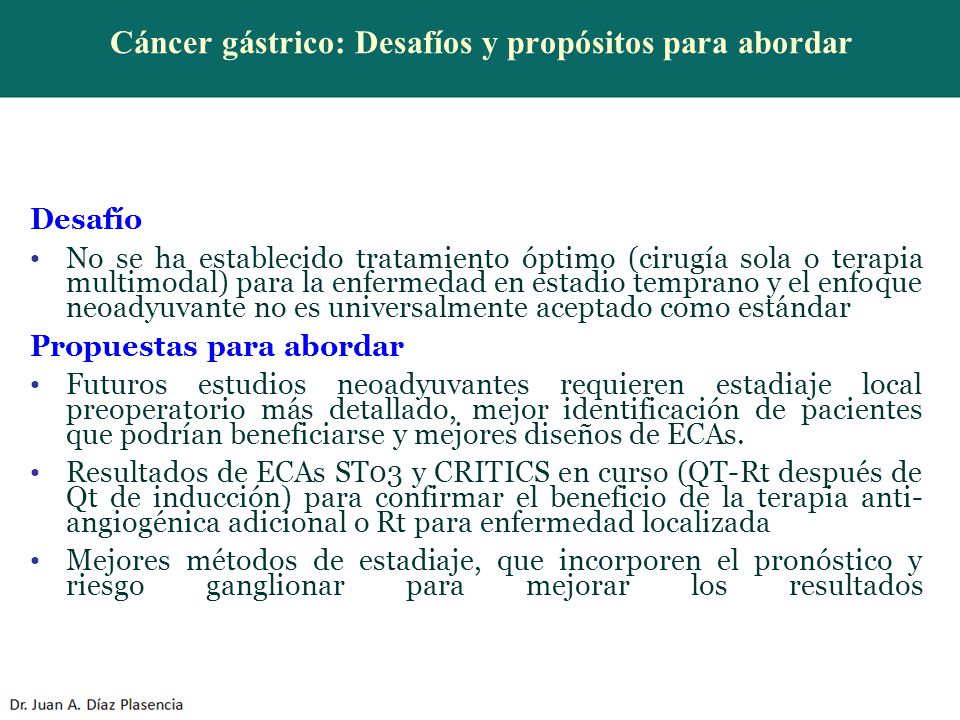 Cáncer gástrico: Desafíos y propósitos para abordar

Desafío

• No se ha establecido tratamiento óptimo (cirugía sola o terapia multimodal) para la enfermedad en estadio temprano y el enfoque neoadyuvante no es universalmente aceptado como estándar

Propuestas para abordar

• Futuros estudios neoadyuvantes requieren estadiaje local preoperatorio más detallado, mejor identificación de pacientes que podrían beneficiarse y mejores diseños de ECAs.

• Resultados de ECAs ST03 y CRITICS en curso (QT-Rt después de Qt de inducción) para confirmar el beneficio de la terapia anti-angiogénica adicional o Rt para enfermedad localizada

• Mejores métodos de estadiaje, que incorporen el pronóstico y riesgo ganglionar para mejorar los resultados

Dr. Juan A. Díaz Plasencia